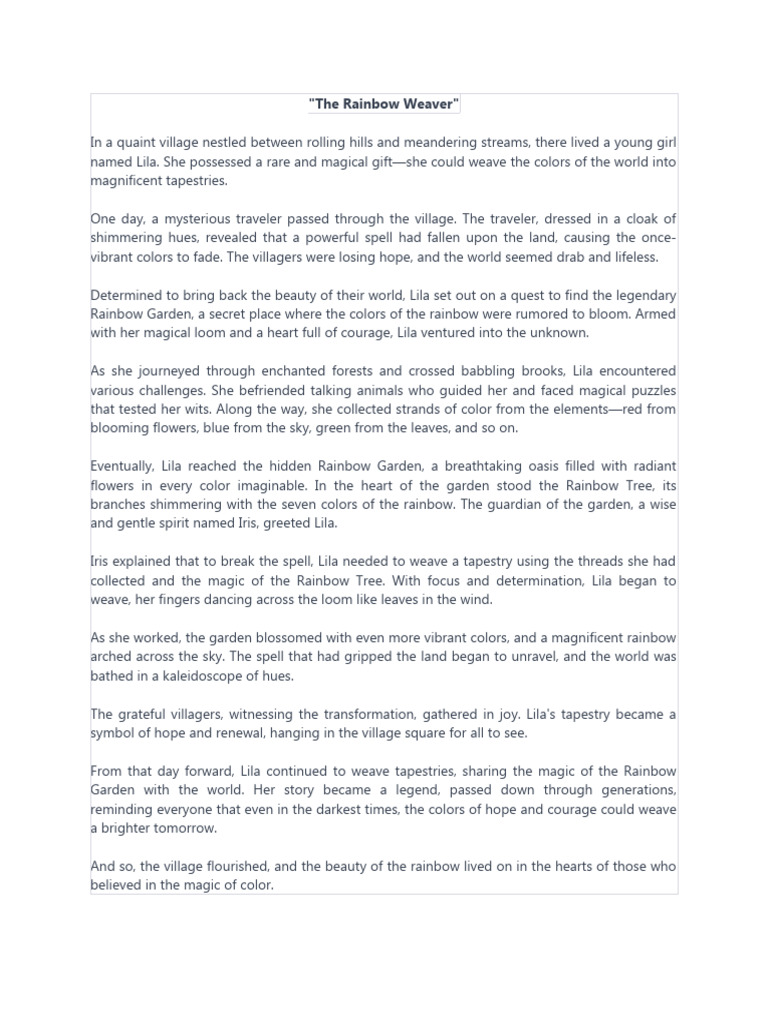 "The Rainbow Weaver"

In a quaint village nestled between rolling hills and meandering streams, there lived a young girl named Lila. She possessed a rare and magical gift—she could weave the colors of the world into magnificent tapestries.

One day, a mysterious traveler passed through the village. The traveler, dressed in a cloak of shimmering hues, revealed that a powerful spell had fallen upon the land, causing the once-vibrant colors to fade. The villagers were losing hope, and the world seemed drab and lifeless.

Determined to bring back the beauty of their world, Lila set out on a quest to find the legendary Rainbow Garden, a secret place where the colors of the rainbow were rumored to bloom. Armed with her magical loom and a heart full of courage, Lila ventured into the unknown.

As she journeyed through enchanted forests and crossed babbling brooks, Lila encountered various challenges. She befriended talking animals who guided her and faced magical puzzles that tested her wits. Along the way, she collected strands of color from the elements—red from blooming flowers, blue from the sky, green from the leaves, and so on.

Eventually, Lila reached the hidden Rainbow Garden, a breathtaking oasis filled with radiant flowers in every color imaginable. In the heart of the garden stood the Rainbow Tree, its branches shimmering with the seven colors of the rainbow. The guardian of the garden, a wise and gentle spirit named Iris, greeted Lila.

Iris explained that to break the spell, Lila needed to weave a tapestry using the threads she had collected and the magic of the Rainbow Tree. With focus and determination, Lila began to weave, her fingers dancing across the loom like leaves in the wind.

As she worked, the garden blossomed with even more vibrant colors, and a magnificent rainbow arched across the sky. The spell that had gripped the land began to unravel, and the world was bathed in a kaleidoscope of hues.

The grateful villagers, witnessing the transformation, gathered in joy. Lila's tapestry became a symbol of hope and renewal, hanging in the village square for all to see.

From that day forward, Lila continued to weave tapestries, sharing the magic of the Rainbow Garden with the world. Her story became a legend, passed down through generations, reminding everyone that even in the darkest times, the colors of hope and courage could weave a brighter tomorrow.

And so, the village flourished, and the beauty of the rainbow lived on in the hearts of those who believed in the magic of color.